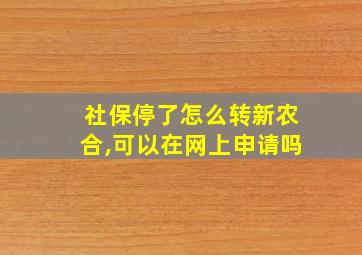 社保停了怎么转新农合,可以在网上申请吗